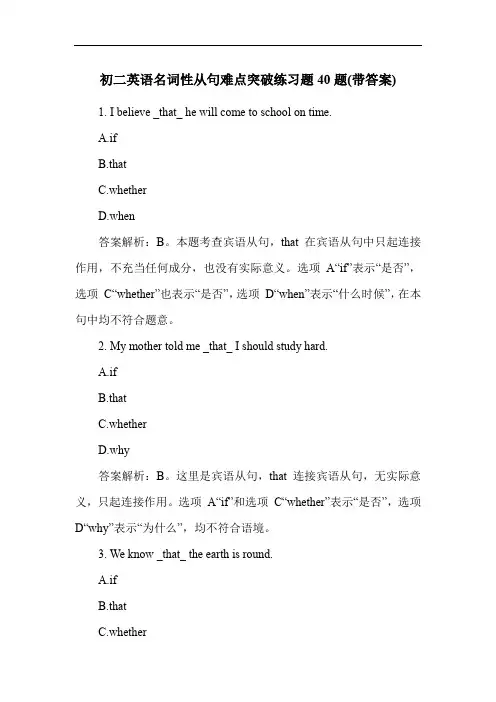 初二英语名词性从句难点突破练习题 40 题(带答案)

1. I believe _that_ he will come to school on time.

A.if

B.that

C.whether

D.when

答案解析：B。本题考查宾语从句，that 在宾语从句中只起连接作用，不充当任何成分，也没有实际意义。选项 A“if”表示“是否”，选项 C“whether”也表示“是否”，选项 D“when”表示“什么时候”，在本句中均不符合题意。

2. My mother told me _that_ I should study hard.

A.if

B.that

C.whether

D.why

答案解析：B。这里是宾语从句，that 连接宾语从句，无实际意义，只起连接作用。选项 A“if”和选项 C“whether”表示“是否”，选项 D“why”表示“为什么”，均不符合语境。

3. We know _that_ the earth is round.

A.if

B.that

C.whether